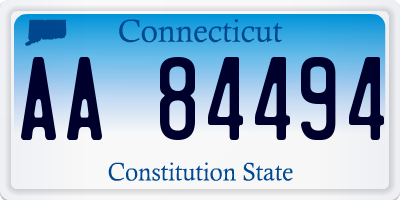 Connecticut

AA 84494

Constitution State